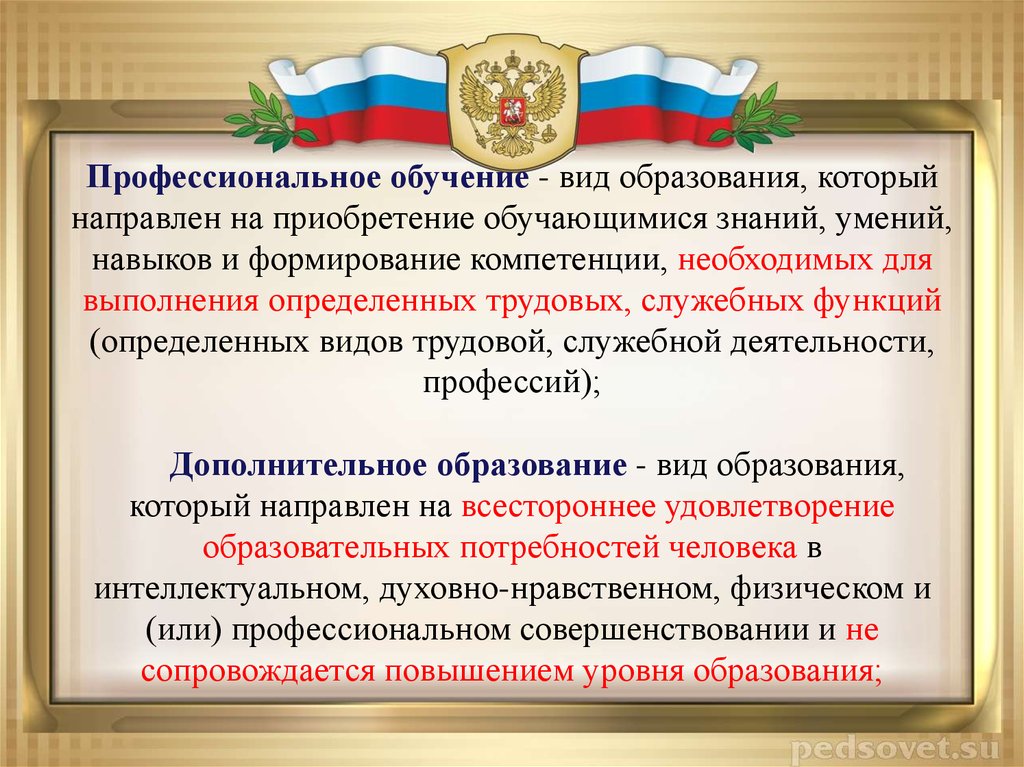 Профессиональное обучение - вид образования, который направлен на приобретение обучающимися знаний, умений, навыков и формирование компетенции, необходимых для выполнения определенных трудовых, служебных функций (определенных видов трудовой, служебной деятельности, профессий);

Дополнительное образование - вид образования, который направлен на всестороннее удовлетворение образовательных потребностей человека в интеллектуальном, духовно-нравственном, физическом и (или) профессиональном совершенствовании и не сопровождается повышением уровня образования;

pedsovet.su